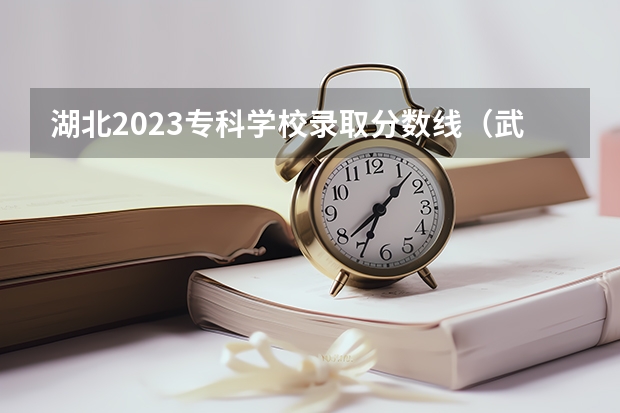 湖北2023专科学校录取分数线（武

12
1
2
3
4
5
6
7
8
9
10
11